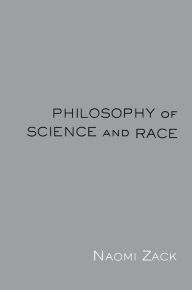 PHILOSOPHY OF
SCIENCE AND RACE

NAOMI ZACK